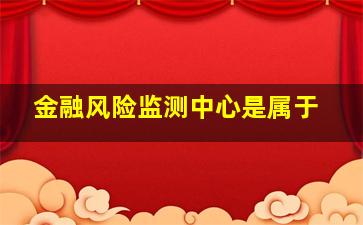 金融风险监测中心是属于